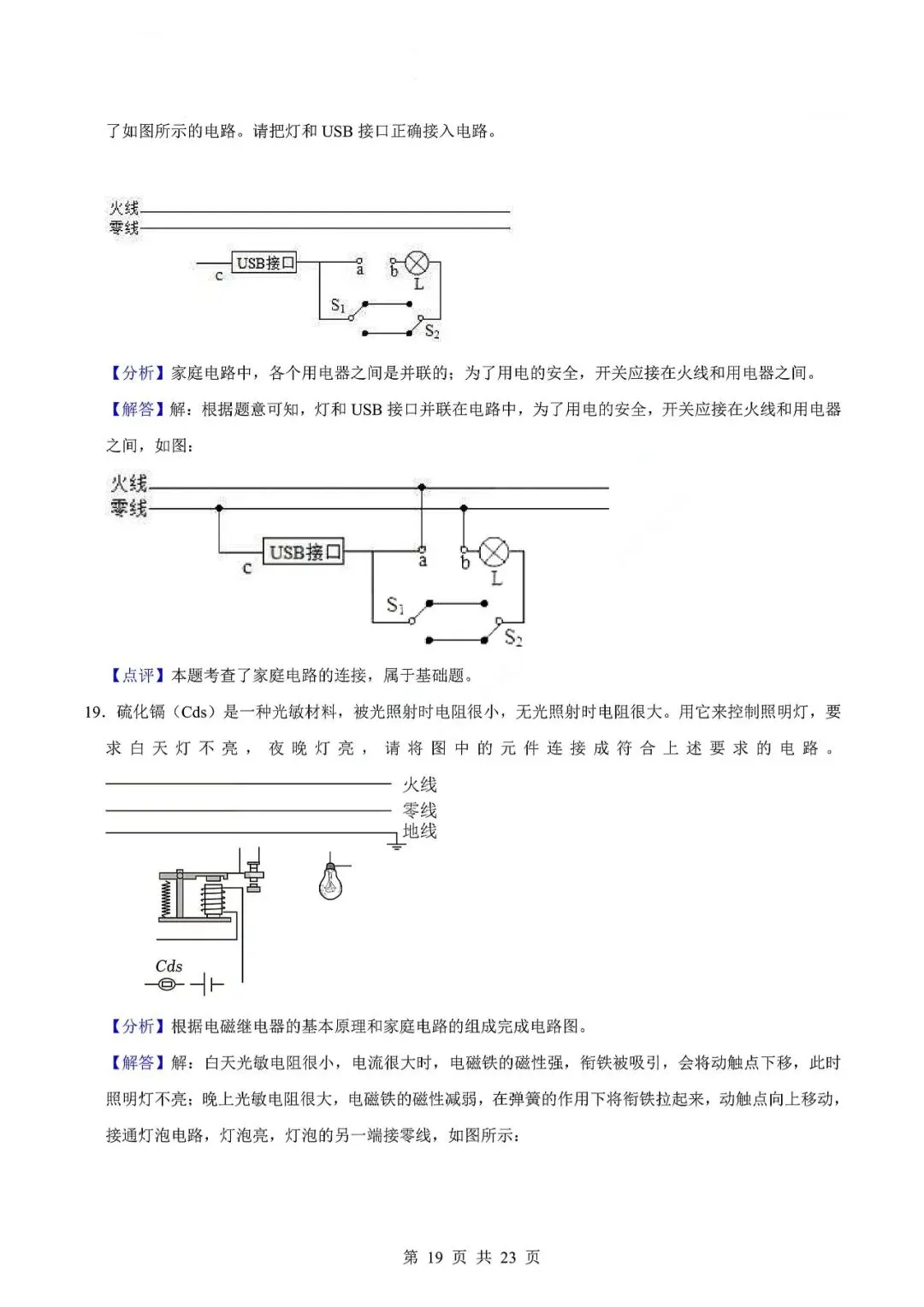 了如图所示的电路。请把灯和 USB 接口正确接入电路。

火线
零线
USB接口
c
a
b
L
$S_1$
$S_2$

【分析】家庭电路中，各个用电器之间是并联的；为了用电的安全，开关应接在火线和用电器之间。

【解答】解：根据题意可知，灯和 USB 接口并联在电路中，为了用电的安全，开关应接在火线和用电器之间，如图：

火线
零线
USB接口
c
a
b
L
$S_1$
$S_2$

【点评】本题考查了家庭电路的连接，属于基础题。

19．硫化镉（Cds）是一种光敏材料，被光照射时电阻很小，无光照射时电阻很大。用它来控制照明灯，要求白天灯不亮，夜晚灯亮，请将图中的元件连接成符合上述要求的电路。

火线
零线
地线
Cds

【分析】根据电磁继电器的基本原理和家庭电路的组成完成电路图。

【解答】解：白天光敏电阻很小，电流很大时，电磁铁的磁性强，衔铁被吸引，会将动触点下移，此时照明灯不亮；晚上光敏电阻很大，电磁铁的磁性减弱，在弹簧的作用下将衔铁拉起来，动触点向上移动，接通灯泡电路，灯泡亮，灯泡的另一端接零线，如图所示：

第 19 页 共 23 页